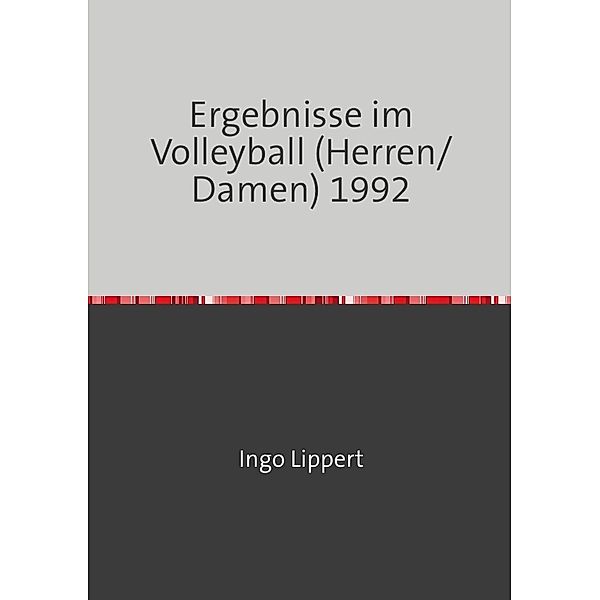 Ergebnisse im Volleyball (Herren/ Damen) 1992

Ingo Lippert